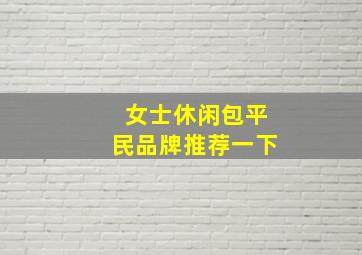 女士休闲包平民品牌推荐一下